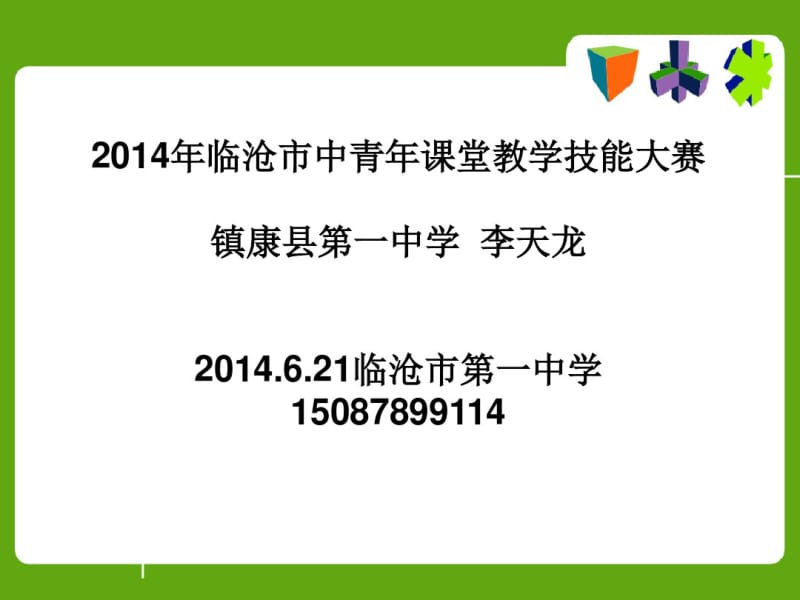 2014年临沧市中青年课堂教学技能大赛

镇康县第一中学 李天龙

2014.6.21临沧市第一中学
15087899114